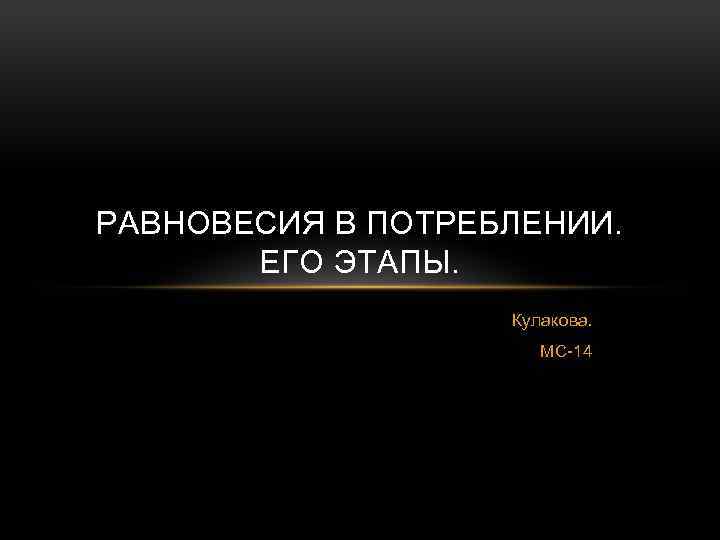 РАВНОВЕСИЯ В ПОТРЕБЛЕНИИ. ЕГО ЭТАПЫ.

Кулакова.
МС-14